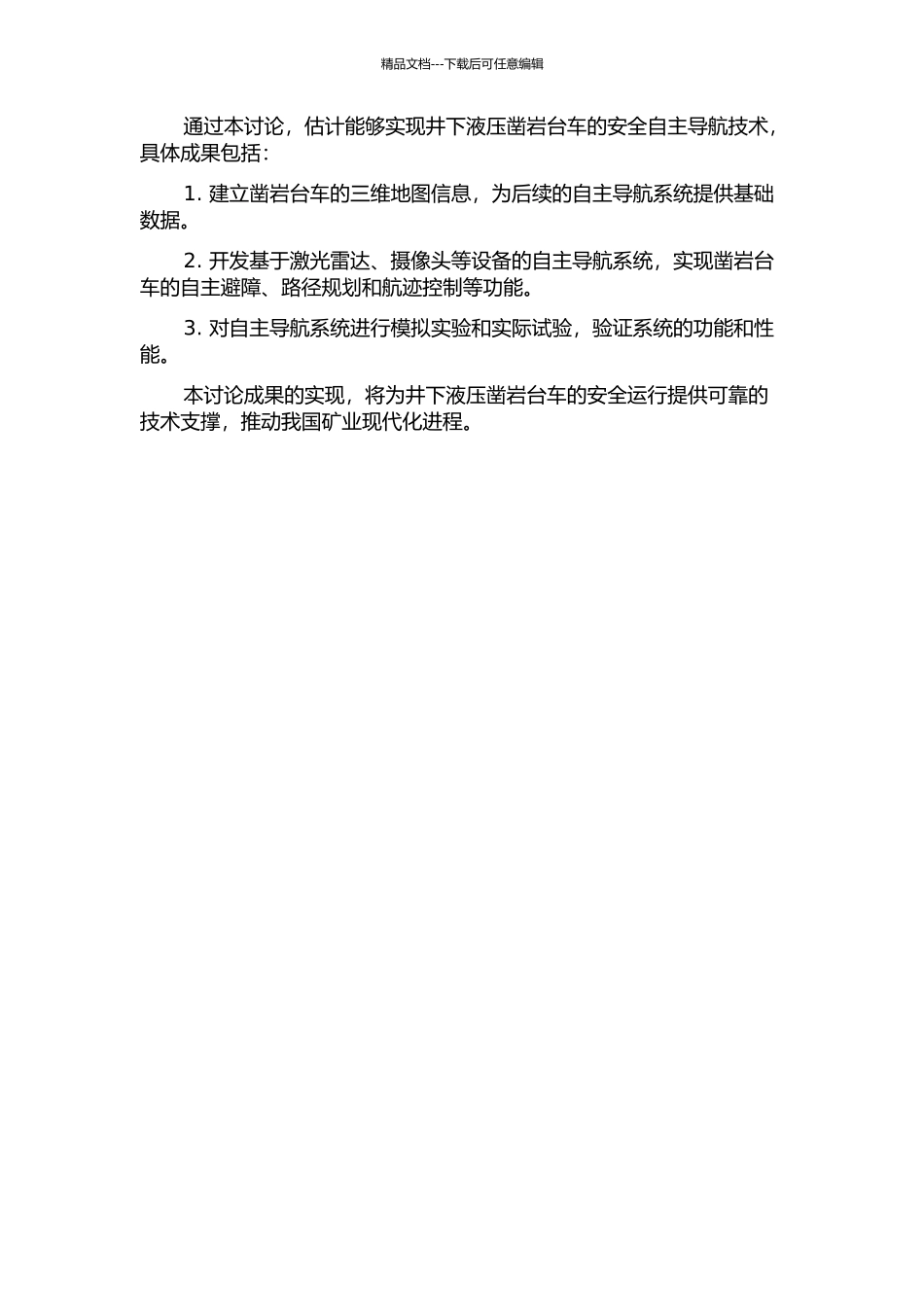 精品文档---下载后可任意编辑

通过本讨论，估计能够实现井下液压凿岩台车的安全自主导航技术，具体成果包括：

1. 建立凿岩台车的三维地图信息，为后续的自主导航系统提供基础数据。

2. 开发基于激光雷达、摄像头等设备的自主导航系统，实现凿岩台车的自主避障、路径规划和航迹控制等功能。

3. 对自主导航系统进行模拟实验和实际试验，验证系统的功能和性能。

本讨论成果的实现，将为井下液压凿岩台车的安全运行提供可靠的技术支撑，推动我国矿业现代化进程。